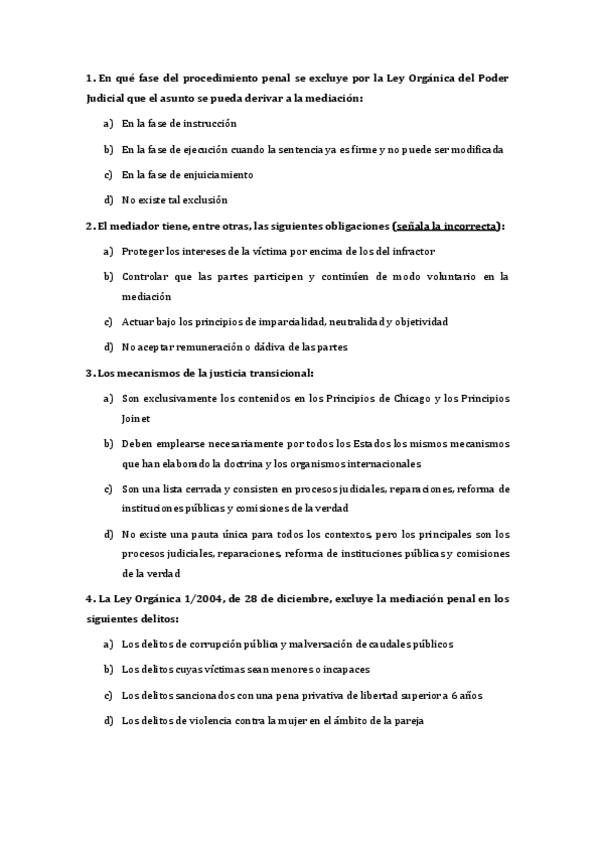 1. En qué fase del procedimiento penal se excluye por la Ley Orgánica del Poder Judicial que el asunto se pueda derivar a la mediación:

a) En la fase de instrucción

b) En la fase de ejecución cuando la sentencia ya es firme y no puede ser modificada

c) En la fase de enjuiciamiento

d) No existe tal exclusión

2. El mediador tiene, entre otras, las siguientes obligaciones (señala la incorrecta):

a) Proteger los intereses de la víctima por encima de los del infractor

b) Controlar que las partes participen y continúen de modo voluntario en la mediación

c) Actuar bajo los principios de imparcialidad, neutralidad y objetividad

d) No aceptar remuneración o dádiva de las partes

3. Los mecanismos de la justicia transicional:

a) Son exclusivamente los contenidos en los Principios de Chicago y los Principios Joinet

b) Deben emplearse necesariamente por todos los Estados los mismos mecanismos que han elaborado la doctrina y los organismos internacionales

c) Son una lista cerrada y consisten en procesos judiciales, reparaciones, reforma de instituciones públicas y comisiones de la verdad

d) No existe una pauta única para todos los contextos, pero los principales son los procesos judiciales, reparaciones, reforma de instituciones públicas y comisiones de la verdad

4. La Ley Orgánica 1/2004, de 28 de diciembre, excluye la mediación penal en los siguientes delitos:

a) Los delitos de corrupción pública y malversación de caudales públicos

b) Los delitos cuyas víctimas sean menores o incapaces

c) Los delitos sancionados con una pena privativa de libertad superior a 6 años

d) Los delitos de violencia contra la mujer en el ámbito de la pareja